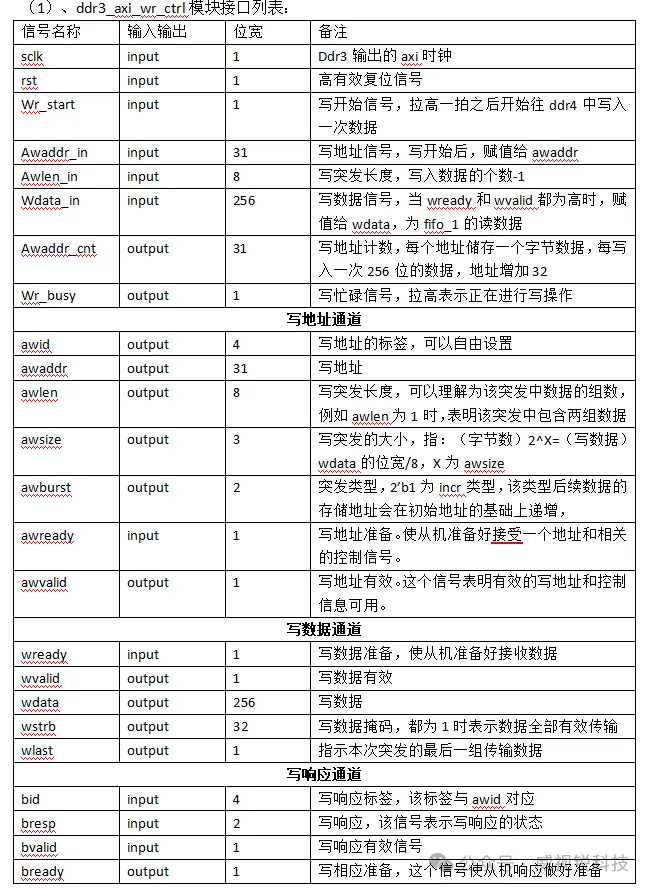 （1）、ddr3_axi_wr_ctrl 模块接口列表：

| 信号名称 | 输入输出 | 位宽 | 备注 |
|---|---|---|---|
| sclk | input | 1 | Ddr3 输出的 axi 时钟 |
| rst | input | 1 | 高有效复位信号 |
| Wr_start | input | 1 | 写开始信号，拉高一拍之后开始往 ddr4 中写入一次数据 |
| Awaddr_in | input | 31 | 写地址信号，写开始后，赋值给 awaddr |
| Awlen_in | input | 8 | 写突发长度，写入数据的个数-1 |
| Wdata_in | input | 256 | 写数据信号，当 wready 和 wvalid 都为高时，赋值给 wdata，为 fifo_1 的读数据 |
| Awaddr_cnt | output | 31 | 写地址计数，每个地址储存一个字节数据，每写入一次 256 位的数据，地址增加 32 |
| Wr_busy | output | 1 | 写忙碌信号，拉高表示正在进行写操作 |
| 写地址通道 | | | |
| awid | output | 4 | 写地址的标签，可以自由设置 |
| awaddr | output | 31 | 写地址 |
| awlen | output | 8 | 写突发长度，可以理解为该突发中数据的组数，例如 awlen 为 1 时，表明该突发中包含两组数据 |
| awsize | output | 3 | 写突发的大小，指：（字节数）2^X=（写数据）wdata 的位宽/8，X 为 awsize |
| awburst | output | 2 | 突发类型，2'b1 为 incr 类型，该类型后续数据的存储地址会在初始地址的基础上递增， |
| awready | input | 1 | 写地址准备。使从机准备好接受一个地址和相关的控制信号。 |
| awvalid | output | 1 | 写地址有效。这个信号表明有效的写地址和控制信息可用。 |
| 写数据通道 | | | |
| wready | input | 1 | 写数据准备，使从机准备好接收数据 |
| wvalid | output | 1 | 写数据有效 |
| wdata | output | 256 | 写数据 |
| wstrb | output | 32 | 写数据掩码，都为 1 时表示数据全部有效传输 |
| wlast | output | 1 | 指示本次突发的最后一组传输数据 |
| 写响应通道 | | | |
| bid | input | 4 | 写响应标签，该标签与 awid 对应 |
| bresp | input | 2 | 写响应，该信号表示写响应的状态 |
| bvalid | input | 1 | 写响应有效信号 |
| bready | output | 1 | 写相应准备，这个信号使从机响应做好准备 |

公众号 · 威视锐科技